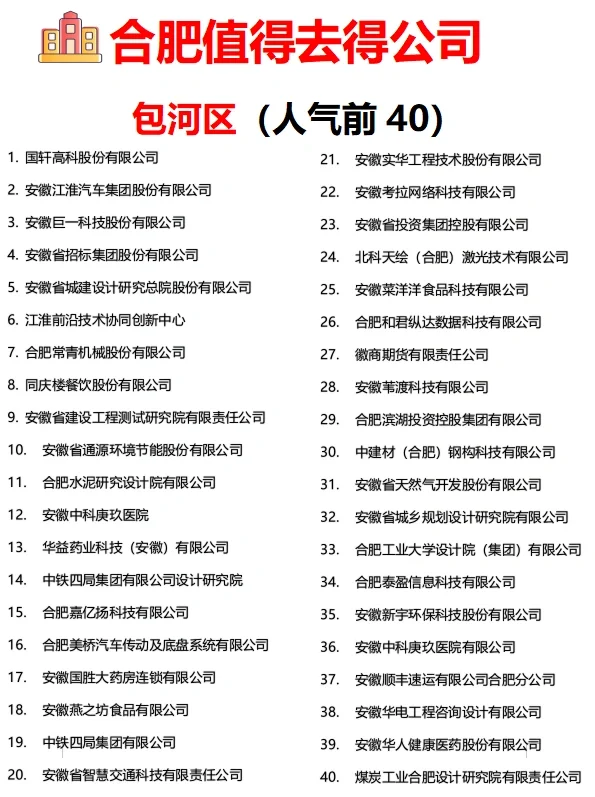 合肥值得去得公司

包河区（人气前 40）

1. 国轩高科股份有限公司
2. 安徽江淮汽车集团股份有限公司
3. 安徽巨一科技股份有限公司
4. 安徽省招标集团股份有限公司
5. 安徽省城建设计研究总院股份有限公司
6. 江淮前沿技术协同创新中心
7. 合肥常青机械股份有限公司
8. 同庆楼餐饮股份有限公司
9. 安徽省建设工程测试研究院有限责任公司
10. 安徽省通源环境节能股份有限公司
11. 合肥水泥研究设计院有限公司
12. 安徽中科庚玖医院
13. 华益药业科技（安徽）有限公司
14. 中铁四局集团有限公司设计研究院
15. 合肥嘉亿扬科技有限公司
16. 合肥美桥汽车传动及底盘系统有限公司
17. 安徽国胜大药房连锁有限公司
18. 安徽燕之坊食品有限公司
19. 中铁四局集团有限公司
20. 安徽省智慧交通科技有限责任公司

21. 安徽实华工程技术股份有限公司
22. 安徽考拉网络科技有限公司
23. 安徽省投资集团控股有限公司
24. 北科天绘（合肥）激光技术有限公司
25. 安徽菜洋洋食品科技有限公司
26. 合肥和君纵达数据科技有限公司
27. 徽商期货有限责任公司
28. 安徽苇渡科技有限公司
29. 合肥滨湖投资控股集团有限公司
30. 中建材（合肥）钢构科技有限公司
31. 安徽省天然气开发股份有限公司
32. 安徽省城乡规划设计研究院有限公司
33. 合肥工业大学设计院（集团）有限公司
34. 合肥泰盈信息科技有限公司
35. 安徽新宇环保科技股份有限公司
36. 安徽中科庚玖医院有限公司
37. 安徽顺丰速运有限公司合肥分公司
38. 安徽华电工程咨询设计有限公司
39. 安徽华人健康医药股份有限公司
40. 煤炭工业合肥设计研究院有限责任公司